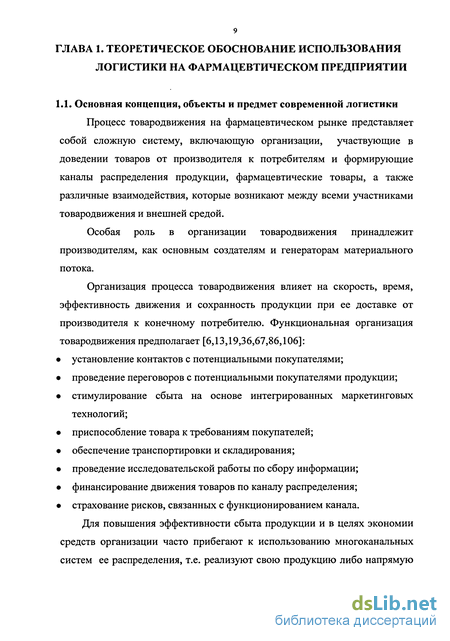 9

ГЛАВА 1. ТЕОРЕТИЧЕСКОЕ ОБОСНОВАНИЕ ИСПОЛЬЗОВАНИЯ ЛОГИСТИКИ НА ФАРМАЦЕВТИЧЕСКОМ ПРЕДПРИЯТИИ

1.1. Основная концепция, объекты и предмет современной логистики

Процесс товародвижения на фармацевтическом рынке представляет собой сложную систему, включающую организации, участвующие в доведении товаров от производителя к потребителям и формирующие каналы распределения продукции, фармацевтические товары, а также различные взаимодействия, которые возникают между всеми участниками товародвижения и внешней средой.

Особая роль в организации товародвижения принадлежит производителям, как основным создателям и генераторам материального потока.

Организация процесса товародвижения влияет на скорость, время, эффективность движения и сохранность продукции при ее доставке от производителя к конечному потребителю. Функциональная организация товародвижения предполагает [6,13,19,36,67,86,106]:

• установление контактов с потенциальными покупателями;
• проведение переговоров с потенциальными покупателями продукции;
• стимулирование сбыта на основе интегрированных маркетинговых технологий;
• приспособление товара к требованиям покупателей;
• обеспечение транспортировки и складирования;
• проведение исследовательской работы по сбору информации;
• финансирование движения товаров по каналу распределения;
• страхование рисков, связанных с функционированием канала.

Для повышения эффективности сбыта продукции и в целях экономии средств организации часто прибегают к использованию многоканальных систем ее распределения, т.е. реализуют свою продукцию либо напрямую

dsLib.net
библиотека диссертаций